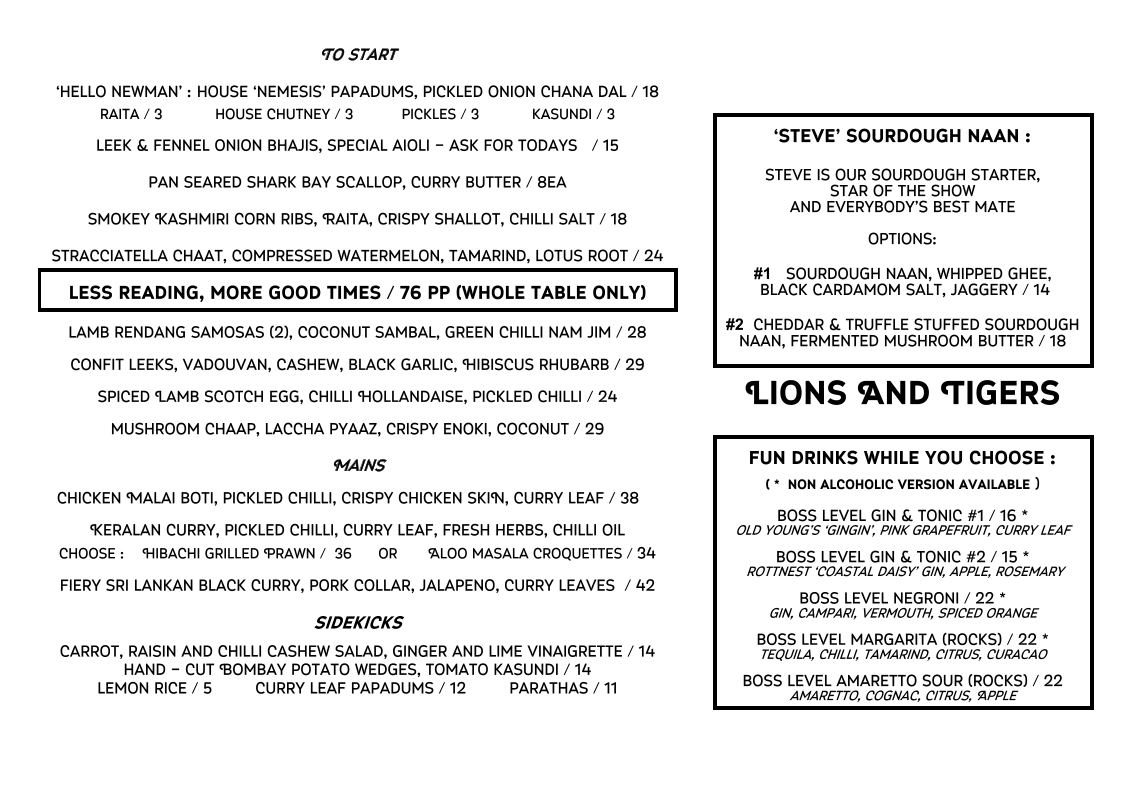 TO START

'HELLO NEWMAN' : HOUSE 'NEMESIS' PAPADUMS, PICKLED ONION CHANA DAL / 18
RAITA / 3 HOUSE CHUTNEY / 3 PICKLES / 3 KASUNDI / 3

LEEK & FENNEL ONION BHAJIS, SPECIAL AIOLI – ASK FOR TODAYS / 15

PAN SEARED SHARK BAY SCALLOP, CURRY BUTTER / 8EA

SMOKEY KASHMIRI CORN RIBS, RAITA, CRISPY SHALLOT, CHILLI SALT / 18

STRACCIATELLA CHAAT, COMPRESSED WATERMELON, TAMARIND, LOTUS ROOT / 24

LESS READING, MORE GOOD TIMES / 76 PP (WHOLE TABLE ONLY)

LAMB RENDANG SAMOSAS (2), COCONUT SAMBAL, GREEN CHILLI NAM JIM / 28

CONFIT LEEKS, VADOUVAN, CASHEW, BLACK GARLIC, HIBISCUS RHUBARB / 29

SPICED LAMB SCOTCH EGG, CHILLI HOLLANDAISE, PICKLED CHILLI / 24

MUSHROOM CHAAP, LACCHA PYAAZ, CRISPY ENOKI, COCONUT / 29

MAINS

CHICKEN MALAI BOTI, PICKLED CHILLI, CRISPY CHICKEN SKIN, CURRY LEAF / 38

KERALAN CURRY, PICKLED CHILLI, CURRY LEAF, FRESH HERBS, CHILLI OIL
CHOOSE : HIBACHI GRILLED PRAWN / 36 OR ALOO MASALA CROQUETTES / 34

FIERY SRI LANKAN BLACK CURRY, PORK COLLAR, JALAPENO, CURRY LEAVES / 42

SIDEKICKS

CARROT, RAISIN AND CHILLI CASHEW SALAD, GINGER AND LIME VINAIGRETTE / 14
HAND – CUT BOMBAY POTATO WEDGES, TOMATO KASUNDI / 14
LEMON RICE / 5 CURRY LEAF PAPADUMS / 12 PARATHAS / 11

'STEVE' SOURDOUGH NAAN :

STEVE IS OUR SOURDOUGH STARTER, STAR OF THE SHOW AND EVERYBODY'S BEST MATE

OPTIONS:

#1 SOURDOUGH NAAN, WHIPPED GHEE, BLACK CARDAMOM SALT, JAGGERY / 14

#2 CHEDDAR & TRUFFLE STUFFED SOURDOUGH NAAN, FERMENTED MUSHROOM BUTTER / 18

LIONS AND TIGERS

FUN DRINKS WHILE YOU CHOOSE :
( * NON ALCOHOLIC VERSION AVAILABLE )

BOSS LEVEL GIN & TONIC #1 / 16 *
OLD YOUNG'S 'GINGIN', PINK GRAPEFRUIT, CURRY LEAF

BOSS LEVEL GIN & TONIC #2 / 15 *
ROTTNEST 'COASTAL DAISY' GIN, APPLE, ROSEMARY

BOSS LEVEL NEGRONI / 22 *
GIN, CAMPARI, VERMOUTH, SPICED ORANGE

BOSS LEVEL MARGARITA (ROCKS) / 22 *
TEQUILA, CHILLI, TAMARIND, CITRUS, CURACAO

BOSS LEVEL AMARETTO SOUR (ROCKS) / 22
AMARETTO, COGNAC, CITRUS, APPLE